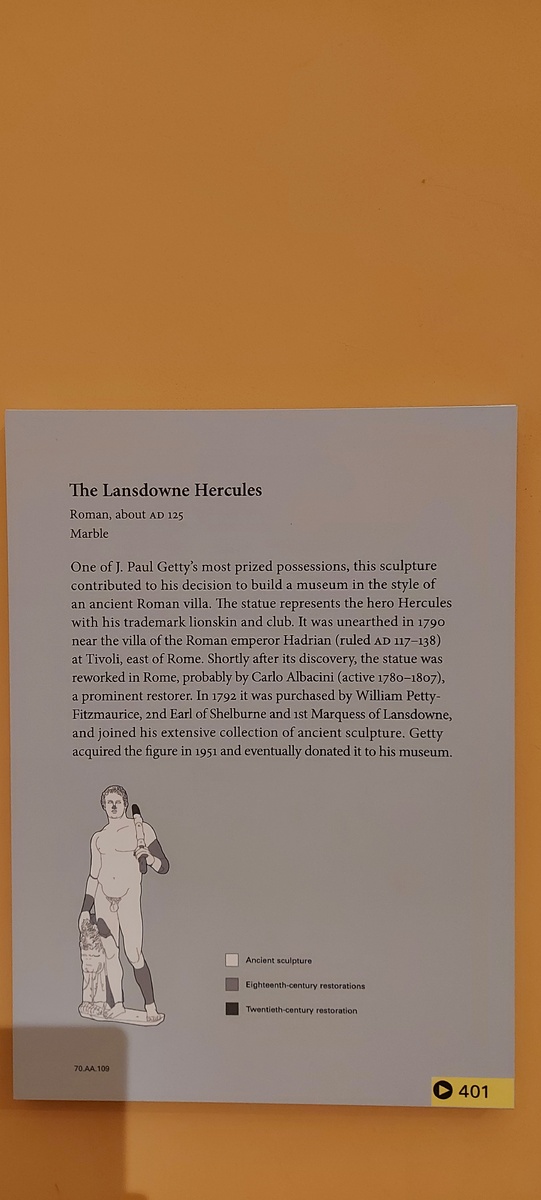 The Lansdowne Hercules

Roman, about AD 125
Marble

One of J. Paul Getty's most prized possessions, this sculpture contributed to his decision to build a museum in the style of an ancient Roman villa. The statue represents the hero Hercules with his trademark lionskin and club. It was unearthed in 1790 near the villa of the Roman emperor Hadrian (ruled AD 117–138) at Tivoli, east of Rome. Shortly after its discovery, the statue was reworked in Rome, probably by Carlo Albacini (active 1780–1807), a prominent restorer. In 1792 it was purchased by William Petty-Fitzmaurice, 2nd Earl of Shelburne and 1st Marquess of Lansdowne, and joined his extensive collection of ancient sculpture. Getty acquired the figure in 1951 and eventually donated it to his museum.

Ancient sculpture
Eighteenth-century restorations
Twentieth-century restoration

70.AA.109

401